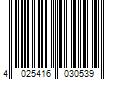 4 025416 030539